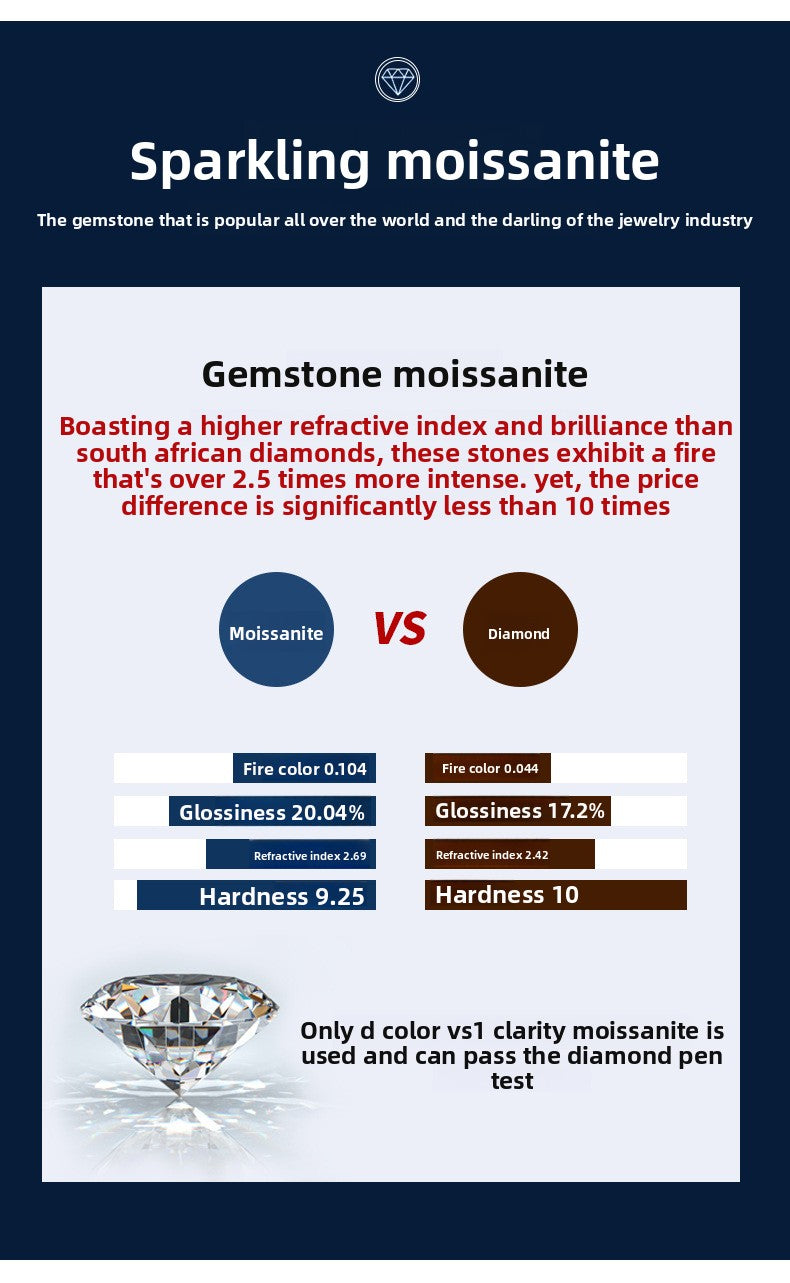 Sparkling moissanite

The gemstone that is popular all over the world and the darling of the jewelry industry

Gemstone moissanite

Boasting a higher refractive index and brilliance than south african diamonds, these stones exhibit a fire that's over 2.5 times more intense. yet, the price difference is significantly less than 10 times

Moissanite

VS

Diamond

Fire color 0.104

Glossiness 20.04%

Refractive index 2.69

Hardness 9.25

Fire color 0.044

Glossiness 17.2%

Refractive index 2.42

Hardness 10

Only d color vs1 clarity moissanite is used and can pass the diamond pen test